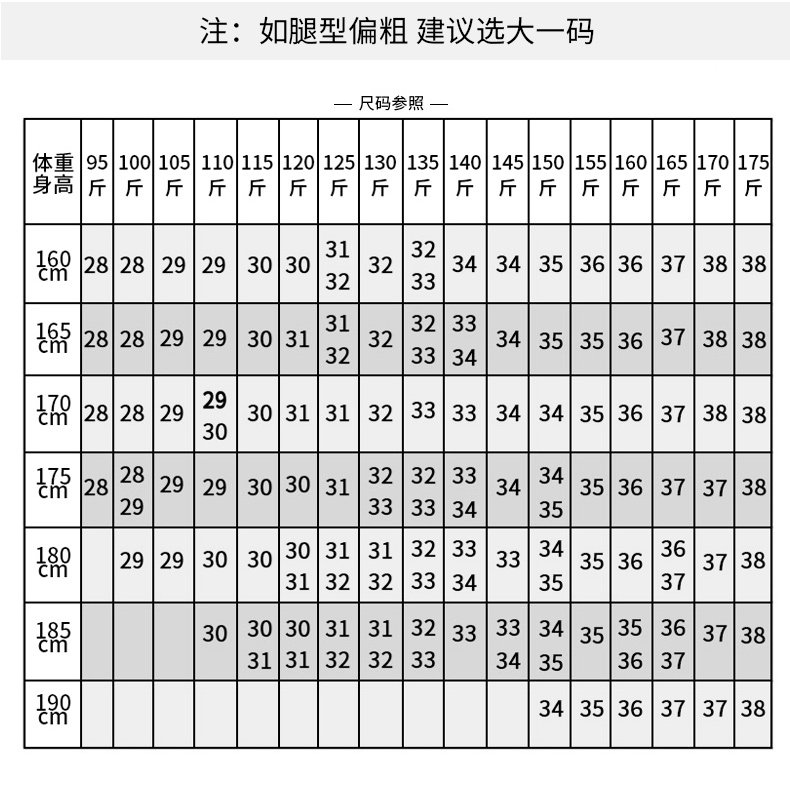 注：如腿型偏粗 建议选大一码

— 尺码参照 —

| 体重 身高 | 95斤 | 100斤 | 105斤 | 110斤 | 115斤 | 120斤 | 125斤 | 130斤 | 135斤 | 140斤 | 145斤 | 150斤 | 155斤 | 160斤 | 165斤 | 170斤 | 175斤 |
|---|---|---|---|---|---|---|---|---|---|---|---|---|---|---|---|---|---|
| 160cm | 28 | 28 | 29 | 29 | 30 | 30 | 31 32 | 32 | 32 33 | 34 | 34 | 35 | 36 | 36 | 37 | 38 | 38 |
| 165cm | 28 | 28 | 29 | 29 | 30 | 31 | 31 32 | 32 | 32 33 | 33 34 | 34 | 35 | 35 | 36 | 37 | 38 | 38 |
| 170cm | 28 | 28 | 29 | 29 30 | 30 | 31 | 31 | 32 | 33 | 33 | 34 | 34 | 35 | 36 | 37 | 38 | 38 |
| 175cm | 28 | 28 29 | 29 | 29 | 30 | 30 | 31 | 32 33 | 32 33 | 33 34 | 34 | 34 35 | 35 | 36 | 37 | 37 | 38 |
| 180cm | | 29 | 29 | 30 | 30 | 30 31 | 31 32 | 31 32 | 32 33 | 33 34 | 33 | 34 35 | 35 | 36 | 36 37 | 37 | 38 |
| 185cm | | | | 30 | 30 31 | 30 31 | 31 32 | 31 32 | 32 33 | 33 | 33 34 | 34 35 | 35 | 35 36 | 36 37 | 37 | 38 |
| 190cm | | | | | | | | | | | | 34 | 35 | 36 | 37 | 37 | 38 |